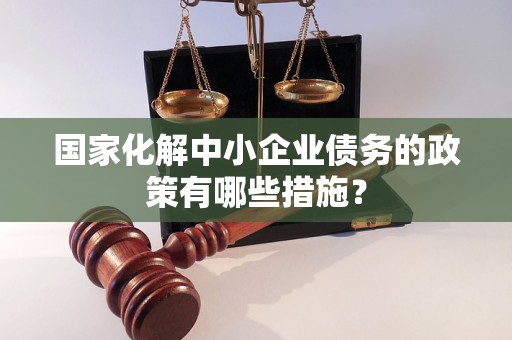 国家化解中小企业债务的政策有哪些措施？